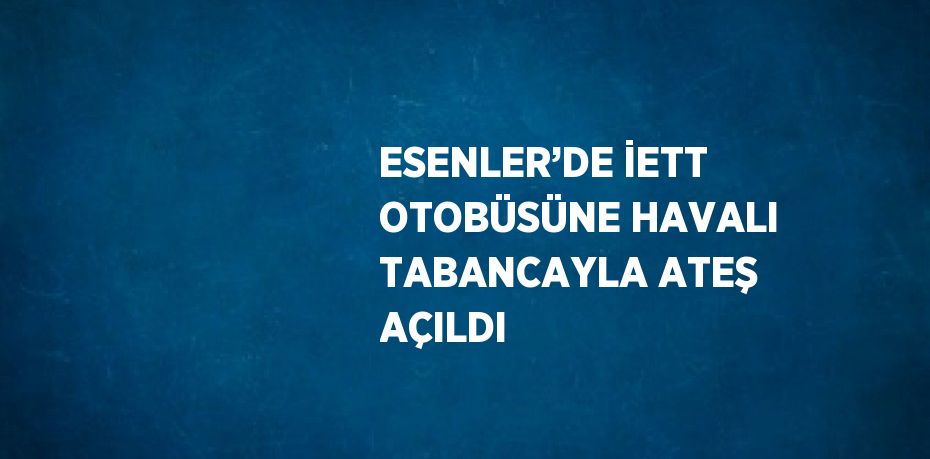 ESENLER’DE İETT OTOBÜSÜNE HAVALI TABANCAYLA ATEŞ AÇILDI